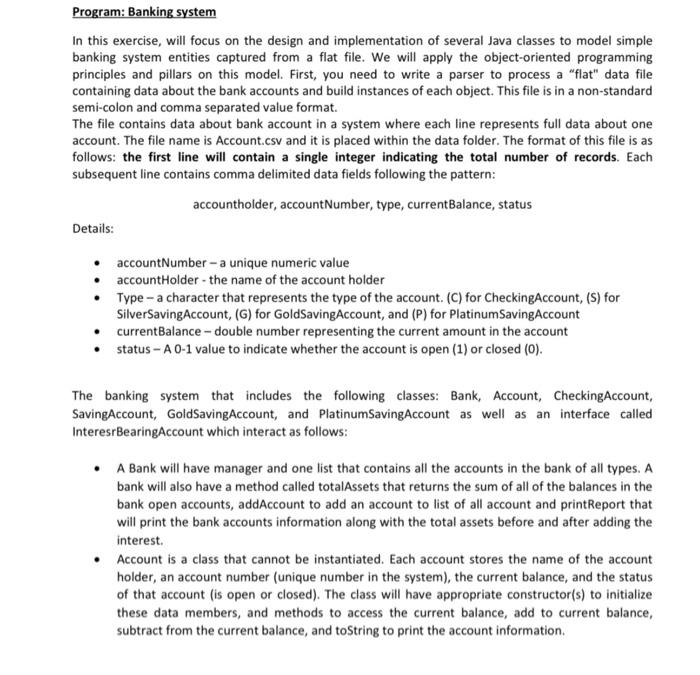 Program: Banking system

In this exercise, will focus on the design and implementation of several Java classes to model simple banking system entities captured from a flat file. We will apply the object-oriented programming principles and pillars on this model. First, you need to write a parser to process a "flat" data file containing data about the bank accounts and build instances of each object. This file is in a non-standard semi-colon and comma separated value format.
The file contains data about bank account in a system where each line represents full data about one account. The file name is Account.csv and it is placed within the data folder. The format of this file is as follows: the first line will contain a single integer indicating the total number of records. Each subsequent line contains comma delimited data fields following the pattern:

accountholder, accountNumber, type, currentBalance, status

Details:

• accountNumber – a unique numeric value
• accountHolder - the name of the account holder
• Type – a character that represents the type of the account. (C) for CheckingAccount, (S) for SilverSavingAccount, (G) for GoldSavingAccount, and (P) for PlatinumSavingAccount
• currentBalance – double number representing the current amount in the account
• status – A 0-1 value to indicate whether the account is open (1) or closed (0).

The banking system that includes the following classes: Bank, Account, CheckingAccount, SavingAccount, GoldSavingAccount, and PlatinumSavingAccount as well as an interface called InteresrBearingAccount which interact as follows:

• A Bank will have manager and one list that contains all the accounts in the bank of all types. A bank will also have a method called totalAssets that returns the sum of all of the balances in the bank open accounts, addAccount to add an account to list of all account and printReport that will print the bank accounts information along with the total assets before and after adding the interest.
• Account is a class that cannot be instantiated. Each account stores the name of the account holder, an account number (unique number in the system), the current balance, and the status of that account (is open or closed). The class will have appropriate constructor(s) to initialize these data members, and methods to access the current balance, add to current balance, subtract from the current balance, and toString to print the account information.